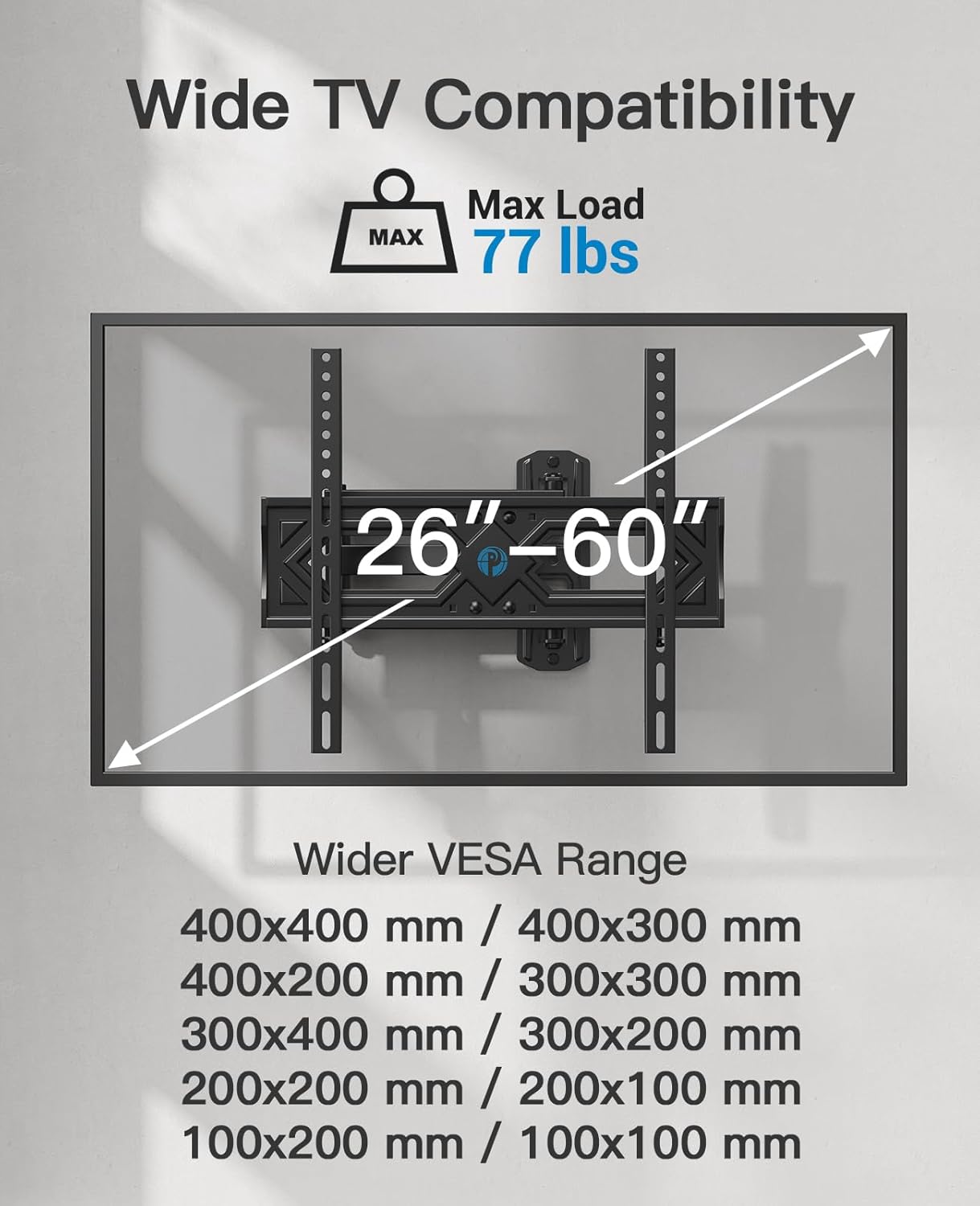 Wide TV Compatibility

MAX

Max Load
77 lbs

26"–60"

Wider VESA Range

400x400 mm / 400x300 mm
400x200 mm / 300x300 mm
300x400 mm / 300x200 mm
200x200 mm / 200x100 mm
100x200 mm / 100x100 mm